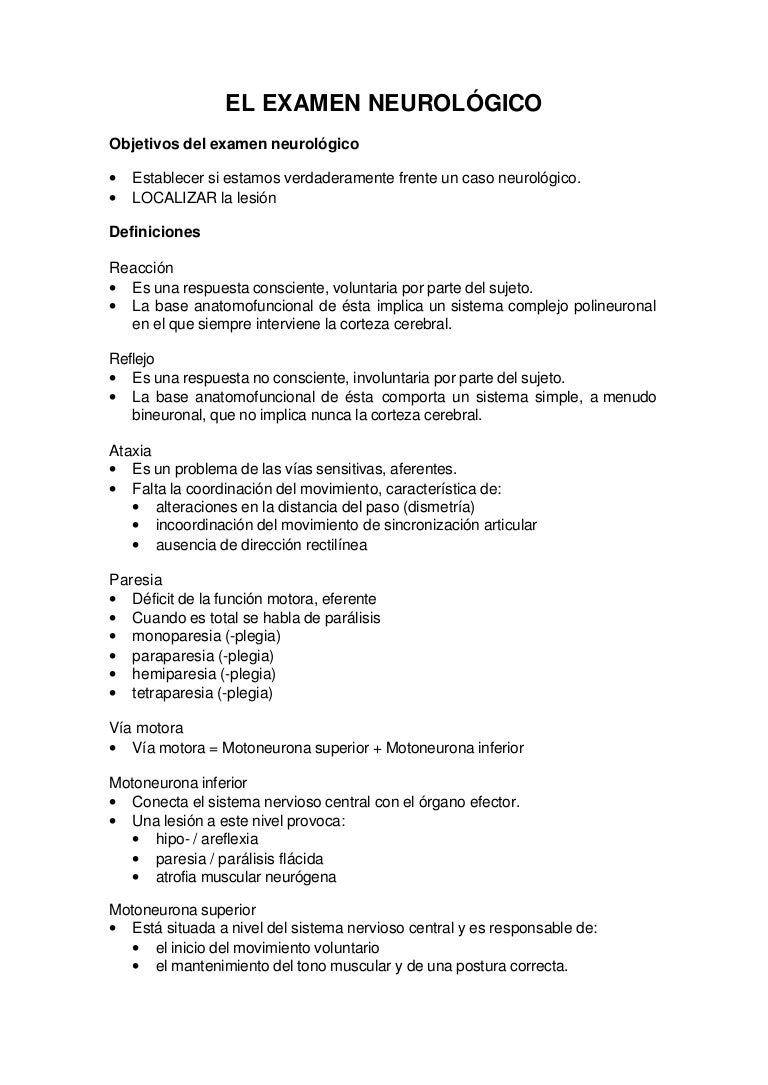 EL EXAMEN NEUROLÓGICO

Objetivos del examen neurológico

• Establecer si estamos verdaderamente frente un caso neurológico.
• LOCALIZAR la lesión

Definiciones

Reacción
• Es una respuesta consciente, voluntaria por parte del sujeto.
• La base anatomofuncional de ésta implica un sistema complejo polineuronal en el que siempre interviene la corteza cerebral.

Reflejo
• Es una respuesta no consciente, involuntaria por parte del sujeto.
• La base anatomofuncional de ésta comporta un sistema simple, a menudo bineuronal, que no implica nunca la corteza cerebral.

Ataxia
• Es un problema de las vías sensitivas, aferentes.
• Falta la coordinación del movimiento, característica de:
  • alteraciones en la distancia del paso (dismetría)
  • incoordinación del movimiento de sincronización articular
  • ausencia de dirección rectilínea

Paresia
• Déficit de la función motora, eferente
• Cuando es total se habla de parálisis
• monoparesia (-plegia)
• paraparesia (-plegia)
• hemiparesia (-plegia)
• tetraparesia (-plegia)

Vía motora
• Vía motora = Motoneurona superior + Motoneurona inferior

Motoneurona inferior
• Conecta el sistema nervioso central con el órgano efector.
• Una lesión a este nivel provoca:
  • hipo- / areflexia
  • paresia / parálisis flácida
  • atrofia muscular neurógena

Motoneurona superior
• Está situada a nivel del sistema nervioso central y es responsable de:
  • el inicio del movimiento voluntario
  • el mantenimiento del tono muscular y de una postura correcta.